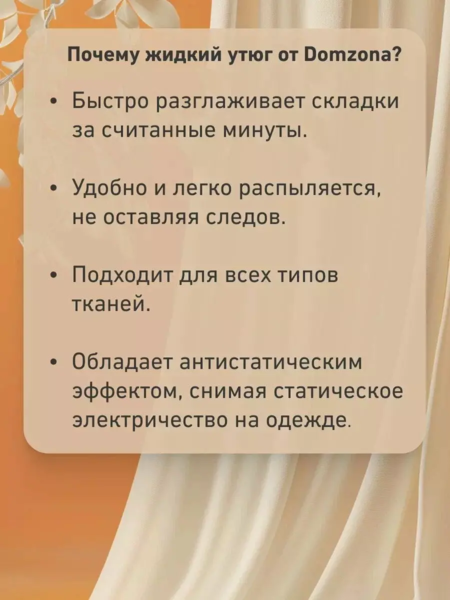 Почему жидкий утюг от Domzona?

• Быстро разглаживает складки за считанные минуты.

• Удобно и легко распыляется, не оставляя следов.

• Подходит для всех типов тканей.

• Обладает антистатическим эффектом, снимая статическое электричество на одежде.